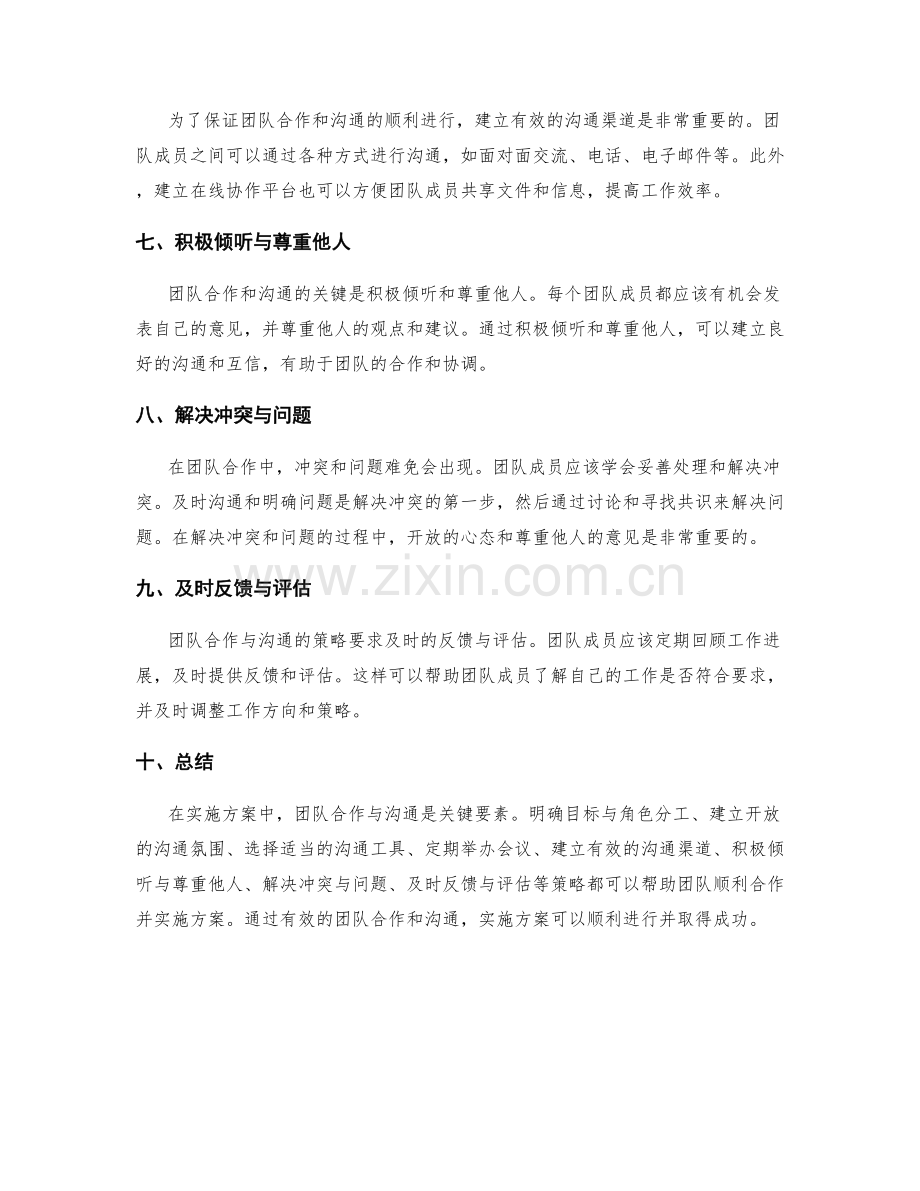 为了保证团队合作和沟通的顺利进行，建立有效的沟通渠道是非常重要的。团队成员之间可以通过各种方式进行沟通，如面对面交流、电话、电子邮件等。此外，建立在线协作平台也可以方便团队成员共享文件和信息，提高工作效率。

七、积极倾听与尊重他人

团队合作和沟通的关键是积极倾听和尊重他人。每个团队成员都应该有机会发表自己的意见，并尊重他人的观点和建议。通过积极倾听和尊重他人，可以建立良好的沟通和互信，有助于团队的合作和协调。

八、解决冲突与问题

在团队合作中，冲突和问题难免会出现。团队成员应该学会妥善处理和解决冲突。及时沟通和明确问题是解决冲突的第一步，然后通过讨论和寻找共识来解决问题。在解决冲突和问题的过程中，开放的心态和尊重他人的意见是非常重要的。

九、及时反馈与评估

团队合作与沟通的策略要求及时的反馈与评估。团队成员应该定期回顾工作进展，及时提供反馈和评估。这样可以帮助团队成员了解自己的工作是否符合要求，并及时调整工作方向和策略。

十、总结

在实施方案中，团队合作与沟通是关键要素。明确目标与角色分工、建立开放的沟通氛围、选择适当的沟通工具、定期举办会议、建立有效的沟通渠道、积极倾听与尊重他人、解决冲突与问题、及时反馈与评估等策略都可以帮助团队顺利合作并实施方案。通过有效的团队合作和沟通，实施方案可以顺利进行并取得成功。

www.zixin.com.cn